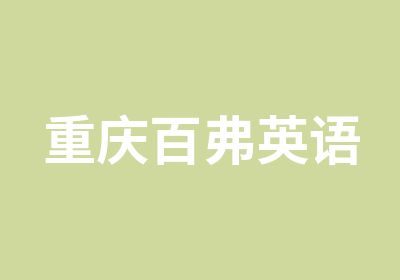 重庆百弗英语